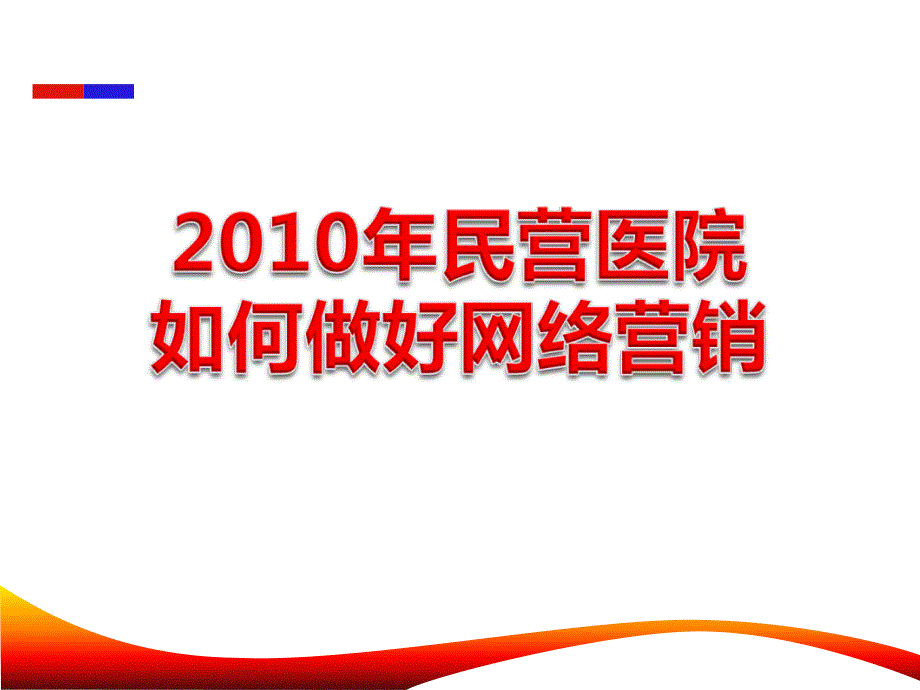 2010年民营医院
如何做好网络营销